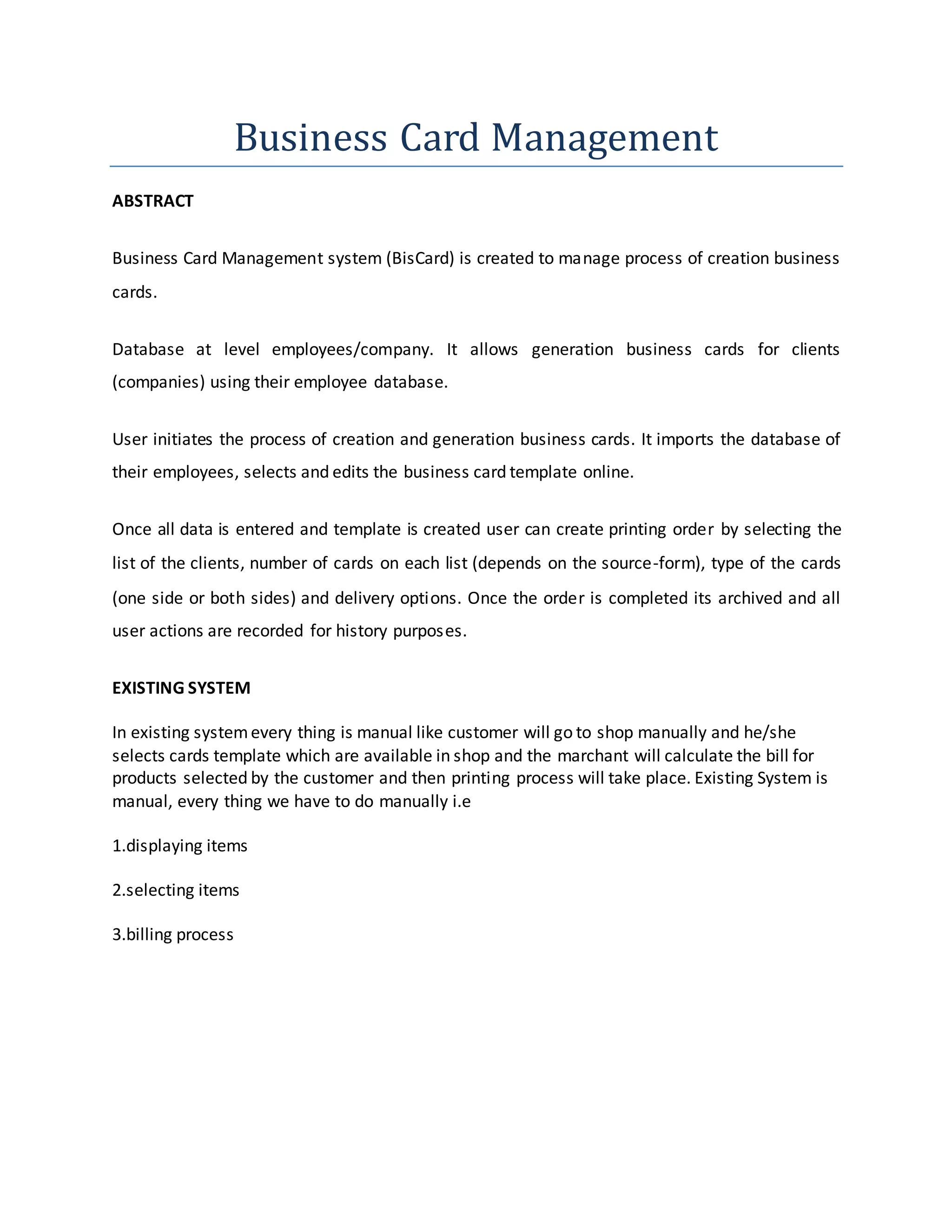 Business Card Management

ABSTRACT

Business Card Management system (BisCard) is created to manage process of creation business cards.

Database at level employees/company. It allows generation business cards for clients (companies) using their employee database.

User initiates the process of creation and generation business cards. It imports the database of their employees, selects and edits the business card template online.

Once all data is entered and template is created user can create printing order by selecting the list of the clients, number of cards on each list (depends on the source-form), type of the cards (one side or both sides) and delivery options. Once the order is completed its archived and all user actions are recorded for history purposes.

EXISTING SYSTEM

In existing system every thing is manual like customer will go to shop manually and he/she selects cards template which are available in shop and the marchant will calculate the bill for products selected by the customer and then printing process will take place. Existing System is manual, every thing we have to do manually i.e

1.displaying items

2.selecting items

3.billing process